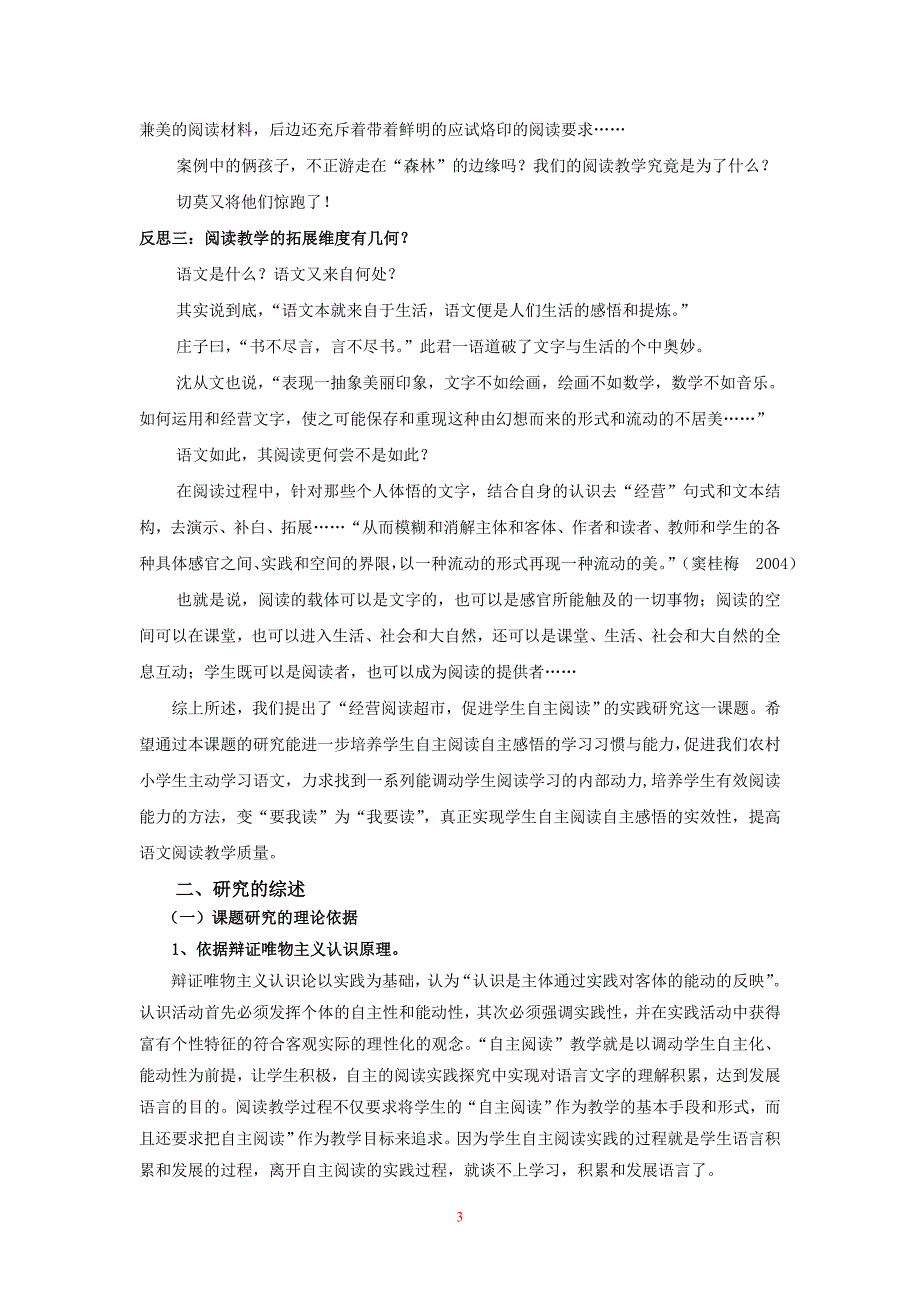 兼美的阅读材料，后边还充斥着带着鲜明的应试烙印的阅读要求……

案例中的俩孩子，不正游走在“森林”的边缘吗？我们的阅读教学究竟是为了什么？

切莫又将他们惊跑了！

反思三：阅读教学的拓展维度有几何？

语文是什么？语文又来自何处？

其实说到底，“语文本就来自于生活，语文便是人们生活的感悟和提炼。”

庄子曰，“书不尽言，言不尽书。”此君一语道破了文字与生活的个中奥妙。

沈从文也说，“表现一抽象美丽印象，文字不如绘画，绘画不如数学，数学不如音乐。如何运用和经营文字，使之可能保存和重现这种由幻想而来的形式和流动的不居美……”

语文如此，其阅读更何尝不是如此？

在阅读过程中，针对那些个人体悟的文字，结合自身的认识去“经营”句式和文本结构，去演示、补白、拓展……“从而模糊和消解主体和客体、作者和读者、教师和学生的各种具体感官之间、实践和空间的界限，以一种流动的形式再现一种流动的美。”（窦桂梅 2004）

也就是说，阅读的载体可以是文字的，也可以是感官所能触及的一切事物；阅读的空间可以在课堂，也可以进入生活、社会和大自然，还可以是课堂、生活、社会和大自然的全息互动；学生既可以是阅读者，也可以成为阅读的提供者……

综上所述，我们提出了“经营阅读超市，促进学生自主阅读”的实践研究这一课题。希望通过本课题的研究能进一步培养学生自主阅读自主感悟的学习习惯与能力，促进我们农村小学生主动学习语文，力求找到一系列能调动学生阅读学习的内部动力，培养学生有效阅读能力的方法，变“要我读”为“我要读”，真正实现学生自主阅读自主感悟的实效性，提高语文阅读教学质量。

二、研究的综述

（一）课题研究的理论依据

1、依据辩证唯物主义认识原理。

辩证唯物主义认识论以实践为基础，认为“认识是主体通过实践对客体的能动的反映”。认识活动首先必须发挥个体的自主性和能动性，其次必须强调实践性，并在实践活动中获得富有个性特征的符合客观实际的理性化的观念。“自主阅读”教学就是以调动学生自主化、能动性为前提，让学生积极，自主的阅读实践探究中实现对语言文字的理解积累，达到发展语言的目的。阅读教学过程不仅要求将学生的“自主阅读”作为教学的基本手段和形式，而且还要求把自主阅读”作为教学目标来追求。因为学生自主阅读实践的过程就是学生语言积累和发展的过程，离开自主阅读的实践过程，就谈不上学习，积累和发展语言了。

3